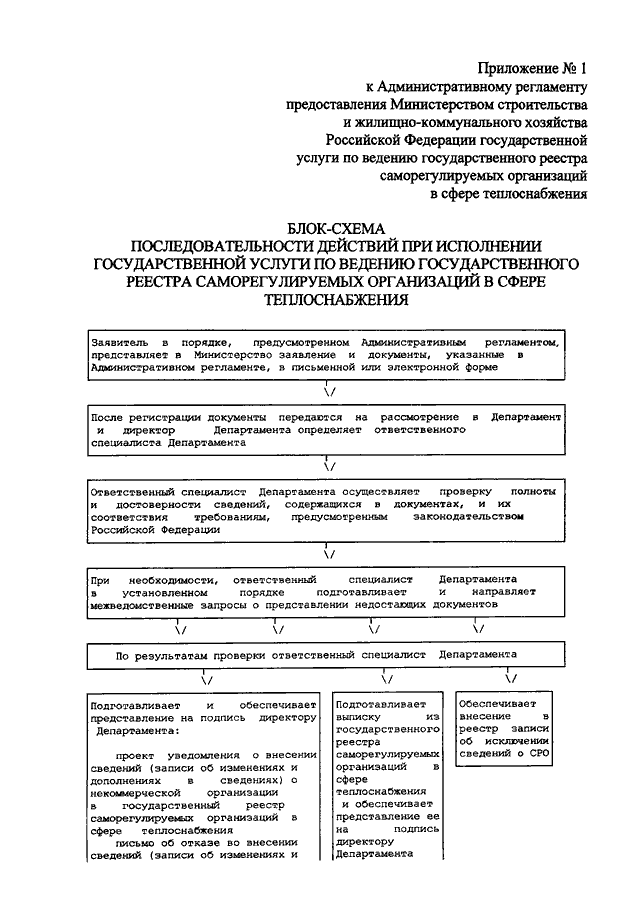 Приложение № 1
к Административному регламенту
предоставления Министерством строительства
и жилищно-коммунального хозяйства
Российской Федерации государственной
услуги по ведению государственного реестра
саморегулируемых организаций
в сфере теплоснабжения

БЛОК-СХЕМА
ПОСЛЕДОВАТЕЛЬНОСТИ ДЕЙСТВИЙ ПРИ ИСПОЛНЕНИИ
ГОСУДАРСТВЕННОЙ УСЛУГИ ПО ВЕДЕНИЮ ГОСУДАРСТВЕННОГО
РЕЕСТРА САМОРЕГУЛИРУЕМЫХ ОРГАНИЗАЦИЙ В СФЕРЕ
ТЕПЛОСНАБЖЕНИЯ

Заявитель в порядке, предусмотренном Административным регламентом, представляет в Министерство заявление и документы, указанные в Административном регламенте, в письменной или электронной форме

\/

После регистрации документы передаются на рассмотрение в Департамент и директор Департамента определяет ответственного специалиста Департамента

\/

Ответственный специалист Департамента осуществляет проверку полноты и достоверности сведений, содержащихся в документах, и их соответствия требованиям, предусмотренным законодательством Российской Федерации

\/

При необходимости, ответственный специалист Департамента в установленном порядке подготавливает и направляет межведомственные запросы о представлении недостающих документов

\/ \/ \/ \/

По результатам проверки ответственный специалист Департамента

\/ \/ \/

Подготавливает и обеспечивает представление на подпись директору Департамента:

проект уведомления о внесении сведений (записи об изменениях и дополнениях в сведениях) о некоммерческой организации в государственный реестр саморегулируемых организаций в сфере теплоснабжения

письмо об отказе во внесении сведений (записи об изменениях и

Подготавливает выписку из государственного реестра саморегулируемых организаций в сфере теплоснабжения и обеспечивает представление ее на подпись директору Департамента

Обеспечивает внесение в реестр записи об исключении сведений о СРО